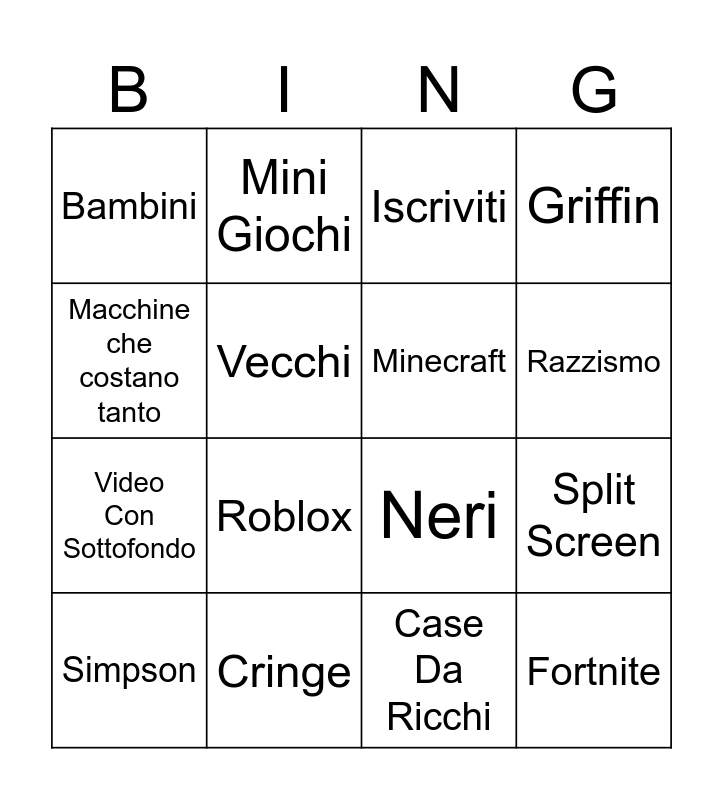 | B | I | N | G |
|---|---|---|---|
| Bambini | Mini Giochi | Iscriviti | Griffin |
| Macchine che costano tanto | Vecchi | Minecraft | Razzismo |
| Video Con Sottofondo | Roblox | Neri | Split Screen |
| Simpson | Cringe | Case Da Ricchi | Fortnite |